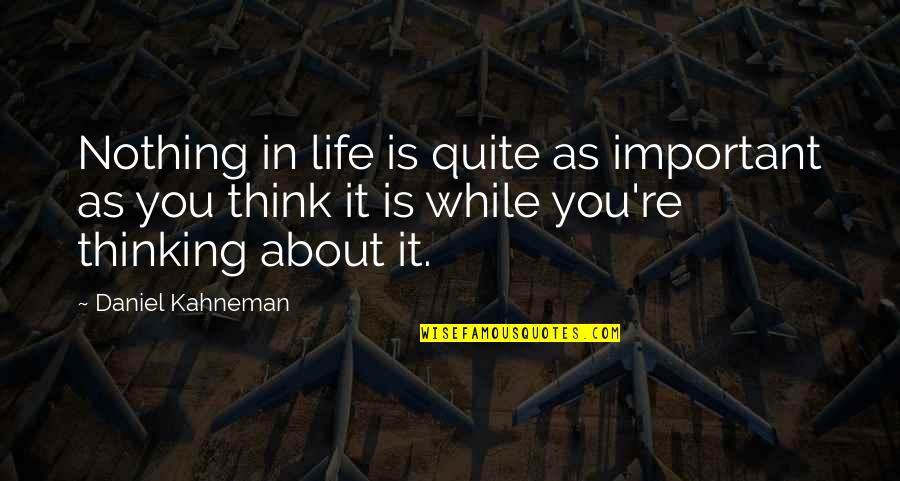 Nothing in life is quite as important as you think it is while you're thinking about it.

~ Daniel Kahneman

WISEFAMOUSQUOTES.COM